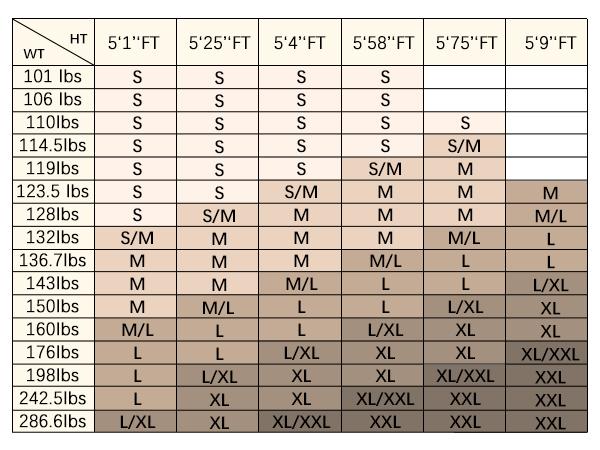 | HT / WT | 5'1''FT | 5'25''FT | 5'4''FT | 5'58''FT | 5'75''FT | 5'9''FT |
|---|---|---|---|---|---|---|
| 101 lbs | S | S | S | S | | |
| 106 lbs | S | S | S | S | | |
| 110lbs | S | S | S | S | S | |
| 114.5lbs | S | S | S | S | S/M | |
| 119lbs | S | S | S | S/M | M | |
| 123.5 lbs | S | S | S/M | M | M | M |
| 128lbs | S | S/M | M | M | M | M/L |
| 132lbs | S/M | M | M | M | M/L | L |
| 136.7lbs | M | M | M | M/L | L | L |
| 143lbs | M | M | M/L | L | L | L/XL |
| 150lbs | M | M/L | L | L | L/XL | XL |
| 160lbs | M/L | L | L | L/XL | XL | XL |
| 176lbs | L | L | L/XL | XL | XL | XL/XXL |
| 198lbs | L | L/XL | XL | XL | XL/XXL | XXL |
| 242.5lbs | L | XL | XL | XL/XXL | XXL | XXL |
| 286.6lbs | L/XL | XL | XL/XXL | XXL | XXL | XXL |